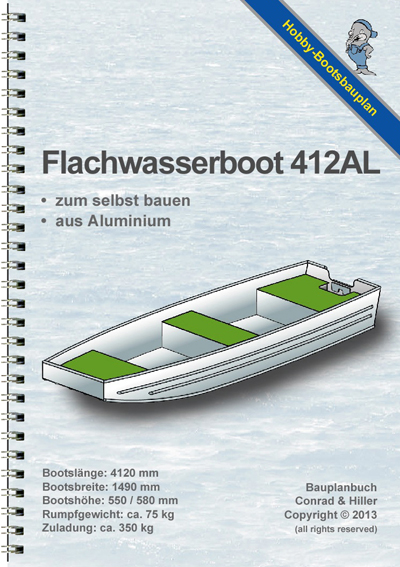 Hobby-Bootsbauplan

Flachwasserboot 412AL

• zum selbst bauen
• aus Aluminium

Bootslänge: 4120 mm
Bootsbreite: 1490 mm
Bootshöhe: 550 / 580 mm
Rumpfgewicht: ca. 75 kg
Zuladung: ca. 350 kg

Bauplanbuch
Conrad & Hiller
Copyright © 2013
(all rights reserved)